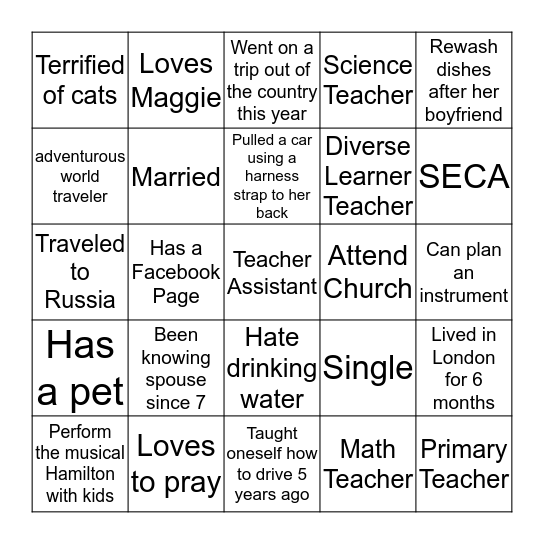 | | | | | |
|---|---|---|---|---|
| Terrified of cats | Loves Maggie | Went on a trip out of the country this year | Science Teacher | Rewash dishes after her boyfriend |
| adventurous world traveler | Married | Pulled a car using a harness strap to her back | Diverse Learner Teacher | SECA |
| Traveled to Russia | Has a Facebook Page | Teacher Assistant | Attend Church | Can plan an instrument |
| Has a pet | Been knowing spouse since 7 | Hate drinking water | Single | Lived in London for 6 months |
| Perform the musical Hamilton with kids | Loves to pray | Taught oneself how to drive 5 years ago | Math Teacher | Primary Teacher |